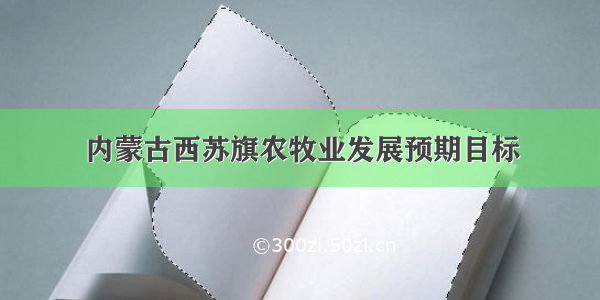 内蒙古西苏旗农牧业发展预期目标

©300zi.50zi.cn